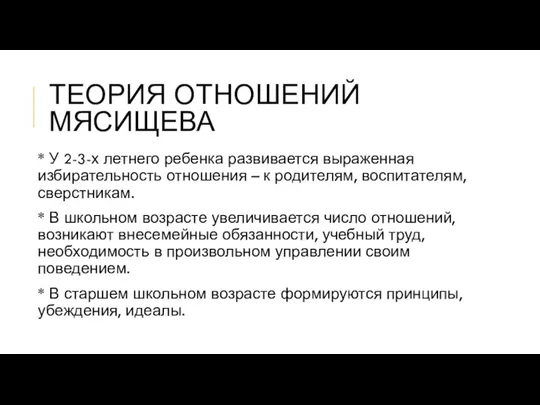 ТЕОРИЯ ОТНОШЕНИЙ МЯСИЩЕВА

* У 2-3-х летнего ребенка развивается выраженная избирательность отношения – к родителям, воспитателям, сверстникам.

* В школьном возрасте увеличивается число отношений, возникают внесемейные обязанности, учебный труд, необходимость в произвольном управлении своим поведением.

* В старшем школьном возрасте формируются принципы, убеждения, идеалы.